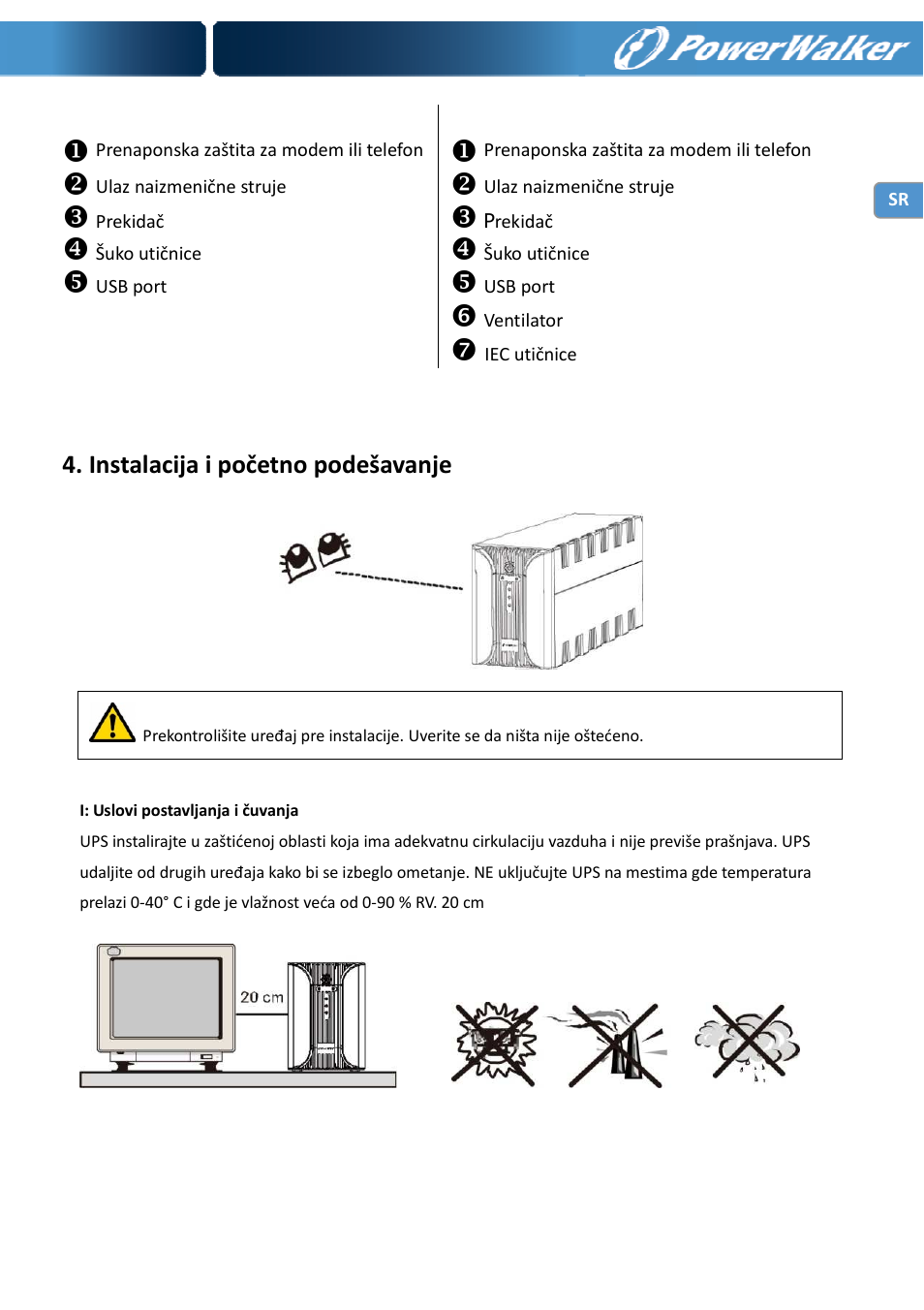 PowerWalker

SR

❶ Prenaponska zaštita za modem ili telefon
❷ Ulaz naizmenične struje
❸ Prekidač
❹ Šuko utičnice
❺ USB port

❶ Prenaponska zaštita za modem ili telefon
❷ Ulaz naizmenične struje
❸ Prekidač
❹ Šuko utičnice
❺ USB port
❻ Ventilator
❼ IEC utičnice

4. Instalacija i početno podešavanje

Prekontrolišite uređaj pre instalacije. Uverite se da ništa nije oštećeno.

I: Uslovi postavljanja i čuvanja

UPS instalirajte u zaštićenoj oblasti koja ima adekvatnu cirkulaciju vazduha i nije previše prašnjava. UPS udaljite od drugih uređaja kako bi se izbeglo ometanje. NE uključujte UPS na mestima gde temperatura prelazi 0-40° C i gde je vlažnost veća od 0-90 % RV. 20 cm

20 cm